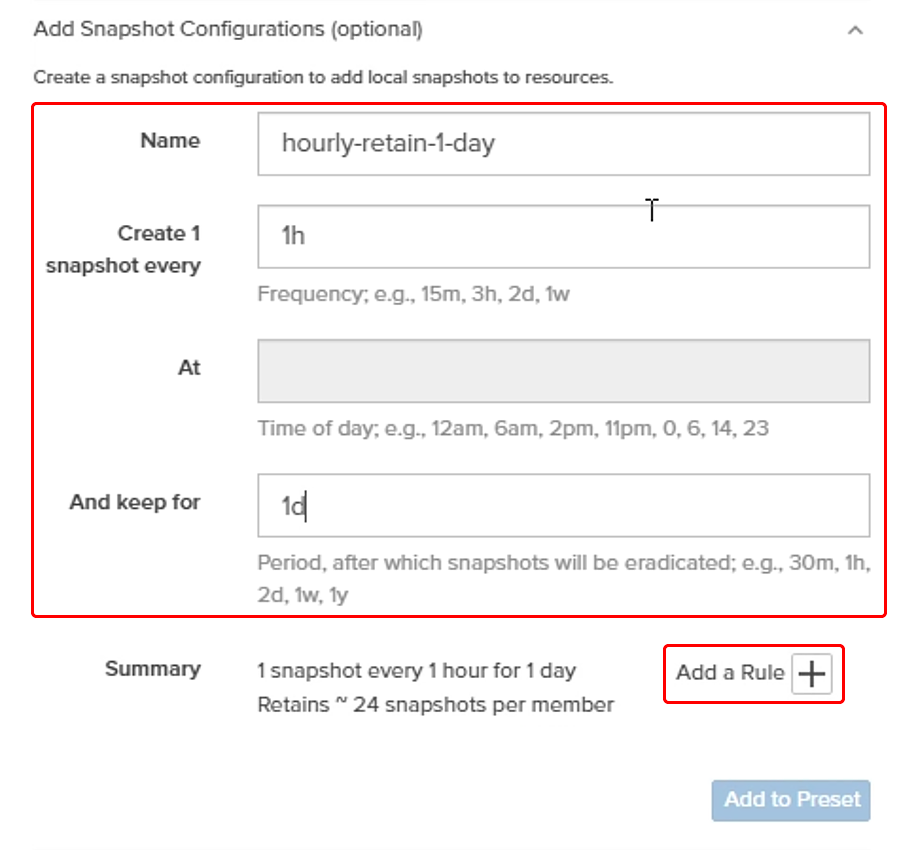 Add Snapshot Configurations (optional)

Create a snapshot configuration to add local snapshots to resources.

Name
hourly-retain-1-day

Create 1 snapshot every
1h
Frequency; e.g., 15m, 3h, 2d, 1w

At

Time of day; e.g., 12am, 6am, 2pm, 11pm, 0, 6, 14, 23

And keep for
1d
Period, after which snapshots will be eradicated; e.g., 30m, 1h, 2d, 1w, 1y

Summary
1 snapshot every 1 hour for 1 day
Retains ~ 24 snapshots per member

Add a Rule +

Add to Preset